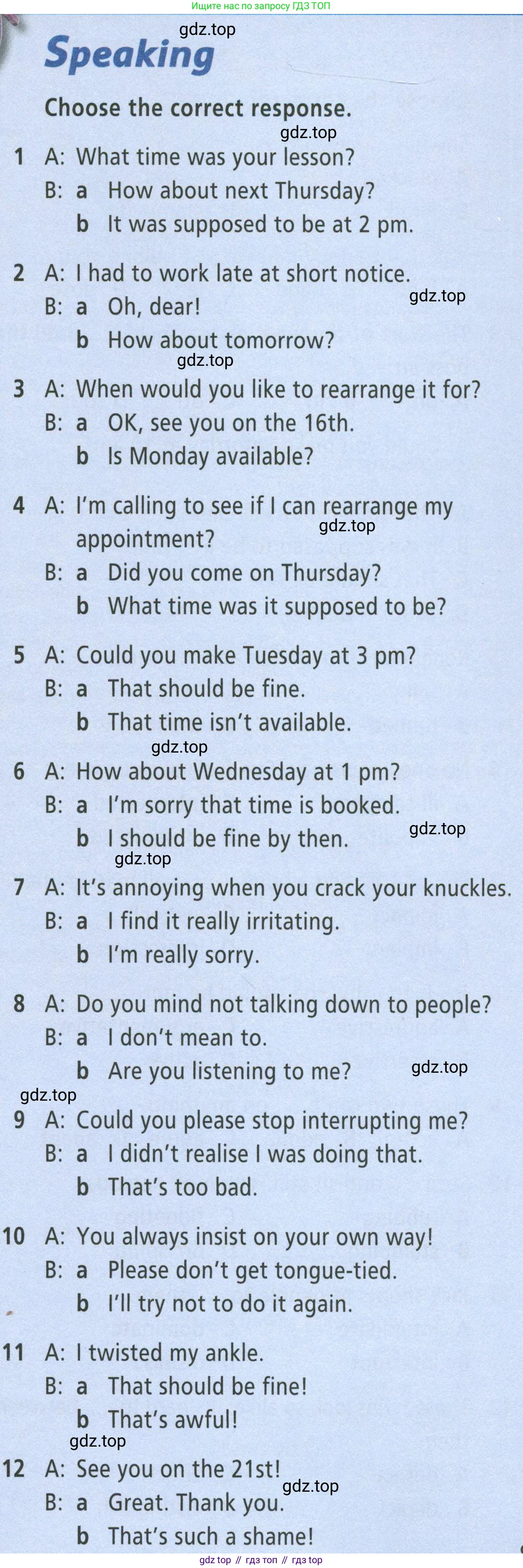 Ищите нас по запросу ГДЗ ТОП

gdz.top

Speaking

Choose the correct response.

gdz.top

1 A: What time was your lesson?
B: a How about next Thursday?
b It was supposed to be at 2 pm.

2 A: I had to work late at short notice.
B: a Oh, dear!
b How about tomorrow?

gdz.top

gdz.top

3 A: When would you like to rearrange it for?
B: a OK, see you on the 16th.
b Is Monday available?

4 A: I'm calling to see if I can rearrange my appointment?
B: a Did you come on Thursday?
b What time was it supposed to be?

gdz.top

5 A: Could you make Tuesday at 3 pm?
B: a That should be fine.
b That time isn't available.

gdz.top

6 A: How about Wednesday at 1 pm?
B: a I'm sorry that time is booked.
b I should be fine by then.

gdz.top

gdz.top

7 A: It's annoying when you crack your knuckles.
B: a I find it really irritating.
b I'm really sorry.

8 A: Do you mind not talking down to people?
B: a I don't mean to.
b Are you listening to me?

gdz.top

gdz.top

9 A: Could you please stop interrupting me?
B: a I didn't realise I was doing that.
b That's too bad.

10 A: You always insist on your own way!
B: a Please don't get tongue-tied.
b I'll try not to do it again.

11 A: I twisted my ankle.
B: a That should be fine!
b That's awful!

gdz.top

12 A: See you on the 21st!
B: a Great. Thank you.
b That's such a shame!

gdz.top

gdz top // гдз топ // гдз top